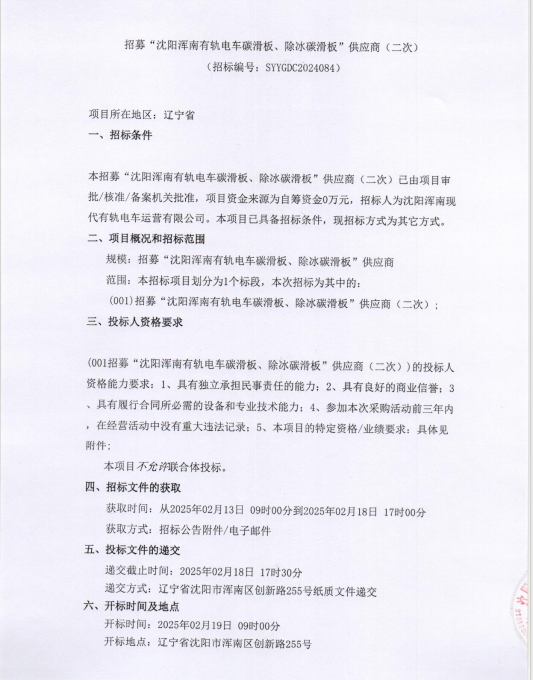 招募“沈阳浑南有轨电车碳滑板、除冰碳滑板”供应商（二次）
（招标编号：SYYGDC2024084）

项目所在地区：辽宁省
一、招标条件

本招募“沈阳浑南有轨电车碳滑板、除冰碳滑板”供应商（二次）已由项目审批/核准/备案机关批准，项目资金来源为自筹资金0万元，招标人为沈阳浑南现代有轨电车运营有限公司。本项目已具备招标条件，现招标方式为其它方式。
二、项目概况和招标范围
规模：招募“沈阳浑南有轨电车碳滑板、除冰碳滑板”供应商
范围：本招标项目划分为1个标段，本次招标为其中的：
(001)招募“沈阳浑南有轨电车碳滑板、除冰碳滑板”供应商（二次）；
三、投标人资格要求

(001招募“沈阳浑南有轨电车碳滑板、除冰碳滑板”供应商（二次））的投标人资格能力要求：1、具有独立承担民事责任的能力；2、具有良好的商业信誉；3、具有履行合同所必需的设备和专业技术能力；4、参加本次采购活动前三年内，在经营活动中没有重大违法记录；5、本项目的特定资格/业绩要求：具体见附件；
本项目不允许联合体投标。
四、招标文件的获取
获取时间：从2025年02月13日 09时00分到2025年02月18日 17时00分
获取方式：招标公告附件/电子邮件
五、投标文件的递交
递交截止时间：2025年02月18日 17时30分
递交方式：辽宁省沈阳市浑南区创新路255号纸质文件递交
六、开标时间及地点
开标时间：2025年02月19日 09时00分
开标地点：辽宁省沈阳市浑南区创新路255号